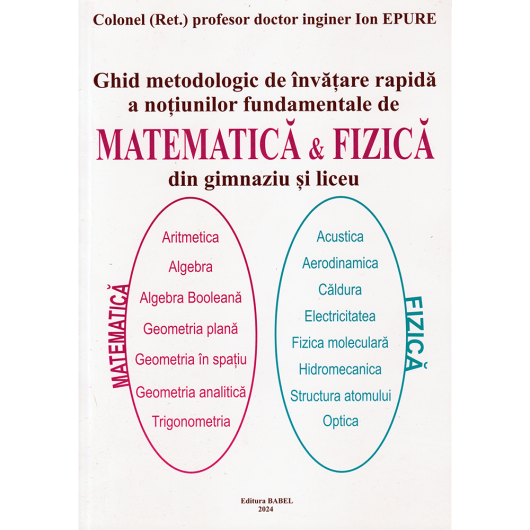 Colonel (Ret.) profesor doctor inginer Ion EPURE

Ghid metodologic de învățare rapidă a noțiunilor fundamentale de

MATEMATICĂ & FIZICĂ

din gimnaziu și liceu

MATEMATICĂ

Aritmetica
Algebra
Algebra Booleană
Geometria plană
Geometria în spațiu
Geometria analitică
Trigonometria

Acustica
Aerodinamica
Căldura
Electricitatea
Fizica moleculară
Hidromecanica
Structura atomului
Optica

FIZICĂ

Editura BABEL
2024